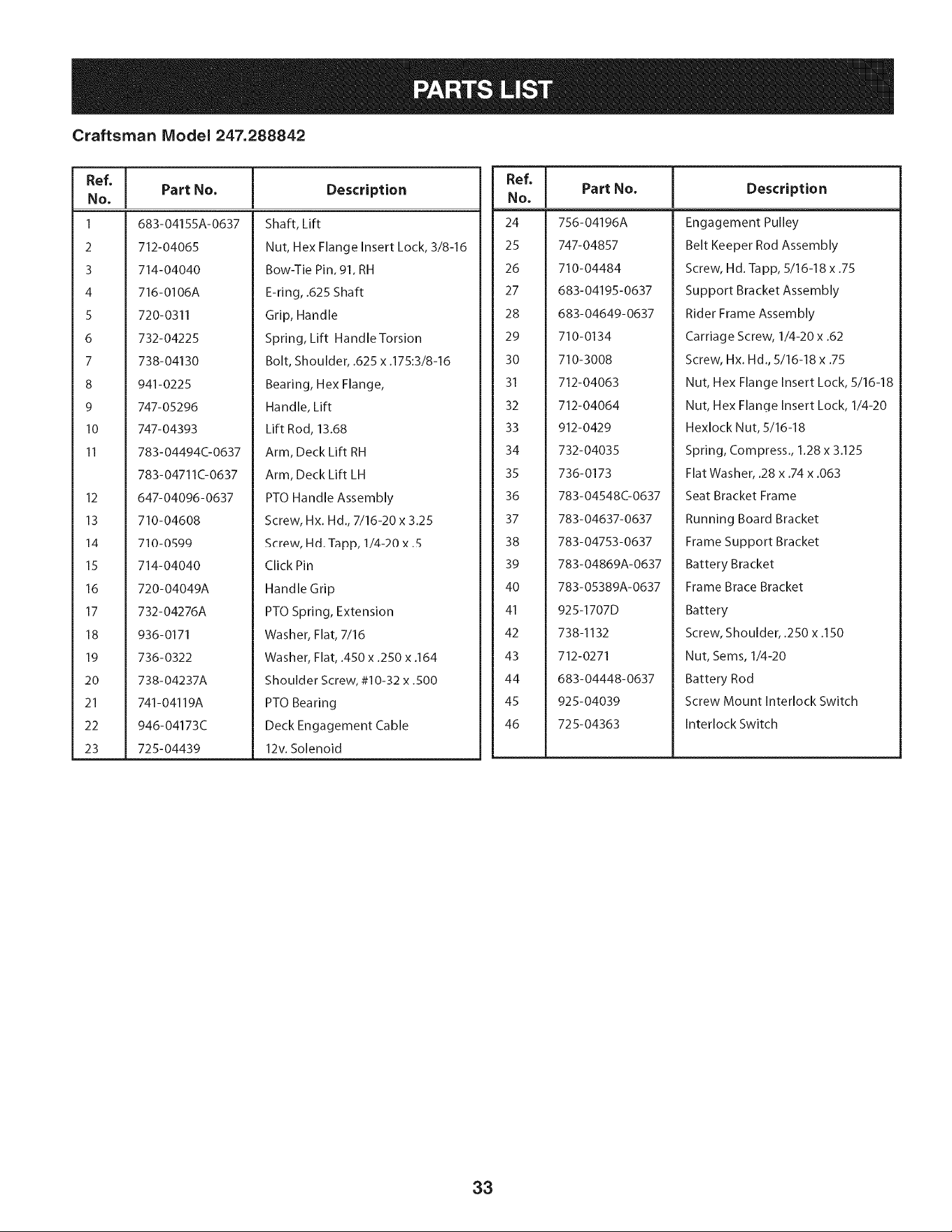 PARTS LIST

Craftsman Model 247.288842

| Ref. No. | Part No. | Description |
|---|---|---|
| 1 | 683-04155A-0637 | Shaft, Lift |
| 2 | 712-04065 | Nut, Hex Flange Insert Lock, 3/8-16 |
| 3 | 714-04040 | Bow-Tie Pin, 91, RH |
| 4 | 716-0106A | E-ring, .625 Shaft |
| 5 | 720-0311 | Grip, Handle |
| 6 | 732-04225 | Spring, Lift Handle Torsion |
| 7 | 738-04130 | Bolt, Shoulder, .625 x .175:3/8-16 |
| 8 | 941-0225 | Bearing, Hex Flange, |
| 9 | 747-05296 | Handle, Lift |
| 10 | 747-04393 | Lift Rod, 13.68 |
| 11 | 783-04494C-0637 | Arm, Deck Lift RH |
|  | 783-04711C-0637 | Arm, Deck Lift LH |
| 12 | 647-04096-0637 | PTO Handle Assembly |
| 13 | 710-04608 | Screw, Hx. Hd., 7/16-20 x 3.25 |
| 14 | 710-0599 | Screw, Hd. Tapp, 1/4-20 x .5 |
| 15 | 714-04040 | Click Pin |
| 16 | 720-04049A | Handle Grip |
| 17 | 732-04276A | PTO Spring, Extension |
| 18 | 936-0171 | Washer, Flat, 7/16 |
| 19 | 736-0322 | Washer, Flat, .450 x .250 x .164 |
| 20 | 738-04237A | Shoulder Screw, #10-32 x .500 |
| 21 | 741-04119A | PTO Bearing |
| 22 | 946-04173C | Deck Engagement Cable |
| 23 | 725-04439 | 12v. Solenoid |

| Ref. No. | Part No. | Description |
|---|---|---|
| 24 | 756-04196A | Engagement Pulley |
| 25 | 747-04857 | Belt Keeper Rod Assembly |
| 26 | 710-04484 | Screw, Hd. Tapp, 5/16-18 x .75 |
| 27 | 683-04195-0637 | Support Bracket Assembly |
| 28 | 683-04649-0637 | Rider Frame Assembly |
| 29 | 710-0134 | Carriage Screw, 1/4-20 x .62 |
| 30 | 710-3008 | Screw, Hx. Hd., 5/16-18 x .75 |
| 31 | 712-04063 | Nut, Hex Flange Insert Lock, 5/16-18 |
| 32 | 712-04064 | Nut, Hex Flange Insert Lock, 1/4-20 |
| 33 | 912-0429 | Hexlock Nut, 5/16-18 |
| 34 | 732-04035 | Spring, Compress., 1.28 x 3.125 |
| 35 | 736-0173 | Flat Washer, .28 x .74 x .063 |
| 36 | 783-04548C-0637 | Seat Bracket Frame |
| 37 | 783-04637-0637 | Running Board Bracket |
| 38 | 783-04753-0637 | Frame Support Bracket |
| 39 | 783-04869A-0637 | Battery Bracket |
| 40 | 783-05389A-0637 | Frame Brace Bracket |
| 41 | 925-1707D | Battery |
| 42 | 738-1132 | Screw, Shoulder, .250 x .150 |
| 43 | 712-0271 | Nut, Sems, 1/4-20 |
| 44 | 683-04448-0637 | Battery Rod |
| 45 | 925-04039 | Screw Mount Interlock Switch |
| 46 | 725-04363 | Interlock Switch |

33